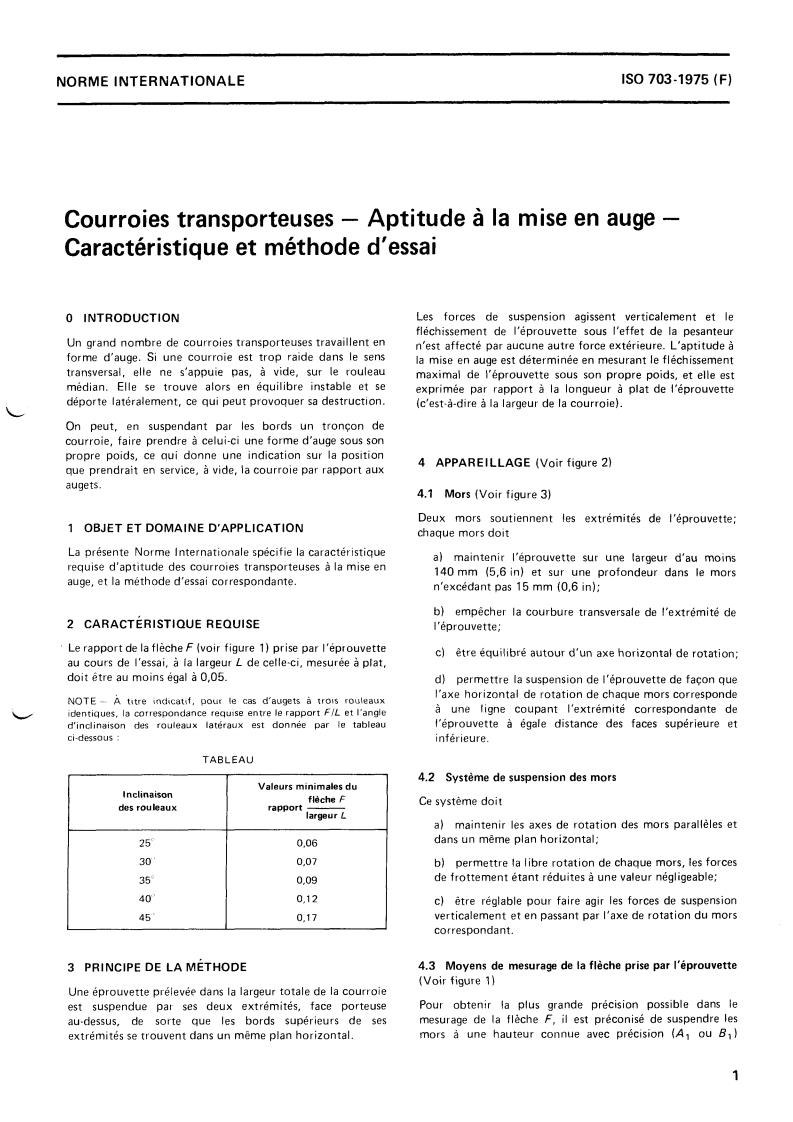 NORME INTERNATIONALE

ISO 703-1975 (F)

Courroies transporteuses — Aptitude à la mise en auge — Caractéristique et méthode d'essai

0 INTRODUCTION

Un grand nombre de courroies transporteuses travaillent en forme d'auge. Si une courroie est trop raide dans le sens transversal, elle ne s'appuie pas, à vide, sur le rouleau médian. Elle se trouve alors en équilibre instable et se déporte latéralement, ce qui peut provoquer sa destruction.

On peut, en suspendant par les bords un tronçon de courroie, faire prendre à celui-ci une forme d'auge sous son propre poids, ce qui donne une indication sur la position que prendrait en service, à vide, la courroie par rapport aux augets.

1 OBJET ET DOMAINE D'APPLICATION

La présente Norme Internationale spécifie la caractéristique requise d'aptitude des courroies transporteuses à la mise en auge, et la méthode d'essai correspondante.

2 CARACTÉRISTIQUE REQUISE

Le rapport de la flèche $F$ (voir figure 1) prise par l'éprouvette au cours de l'essai, à la largeur $L$ de celle-ci, mesurée à plat, doit être au moins égal à 0,05.

NOTE — À titre indicatif, pour le cas d'augets à trois rouleaux identiques, la correspondance requise entre le rapport $F/L$ et l'angle d'inclinaison des rouleaux latéraux est donnée par le tableau ci-dessous :

TABLEAU

| Inclinaison des rouleaux | Valeurs minimales du rapport $\frac{\text{flèche } F}{\text{largeur } L}$ |
|---|---|
| 25° | 0,06 |
| 30° | 0,07 |
| 35° | 0,09 |
| 40° | 0,12 |
| 45° | 0,17 |

3 PRINCIPE DE LA MÉTHODE

Une éprouvette prélevée dans la largeur totale de la courroie est suspendue par ses deux extrémités, face porteuse au-dessus, de sorte que les bords supérieurs de ses extrémités se trouvent dans un même plan horizontal.

Les forces de suspension agissent verticalement et le fléchissement de l'éprouvette sous l'effet de la pesanteur n'est affecté par aucune autre force extérieure. L'aptitude à la mise en auge est déterminée en mesurant le fléchissement maximal de l'éprouvette sous son propre poids, et elle est exprimée par rapport à la longueur à plat de l'éprouvette (c'est-à-dire à la largeur de la courroie).

4 APPAREILLAGE (Voir figure 2)

4.1 Mors (Voir figure 3)

Deux mors soutiennent les extrémités de l'éprouvette; chaque mors doit

a) maintenir l'éprouvette sur une largeur d'au moins 140 mm (5,6 in) et sur une profondeur dans le mors n'excédant pas 15 mm (0,6 in);

b) empêcher la courbure transversale de l'extrémité de l'éprouvette;

c) être équilibré autour d'un axe horizontal de rotation;

d) permettre la suspension de l'éprouvette de façon que l'axe horizontal de rotation de chaque mors corresponde à une ligne coupant l'extrémité correspondante de l'éprouvette à égale distance des faces supérieure et inférieure.

4.2 Système de suspension des mors

Ce système doit

a) maintenir les axes de rotation des mors parallèles et dans un même plan horizontal;

b) permettre la libre rotation de chaque mors, les forces de frottement étant réduites à une valeur négligeable;

c) être réglable pour faire agir les forces de suspension verticalement et en passant par l'axe de rotation du mors correspondant.

4.3 Moyens de mesurage de la flèche prise par l'éprouvette (Voir figure 1)

Pour obtenir la plus grande précision possible dans le mesurage de la flèche $F$, il est préconisé de suspendre les mors à une hauteur connue avec précision ($A_1$ ou $B_1$)

1